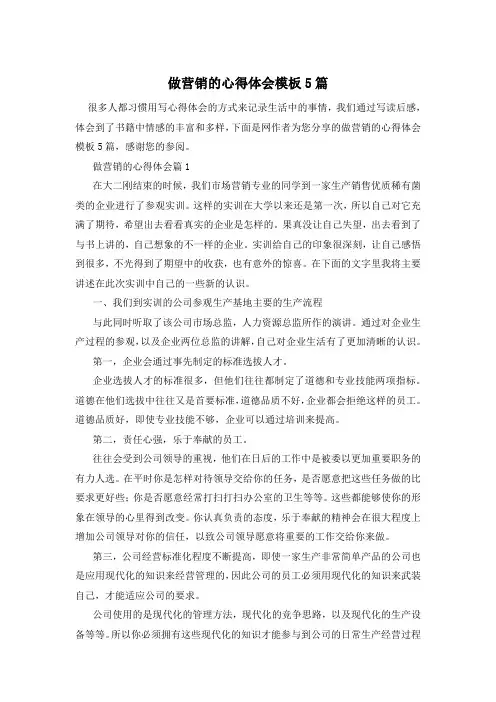 做营销的心得体会模板5篇

很多人都习惯用写心得体会的方式来记录生活中的事情，我们通过写读后感，体会到了书籍中情感的丰富和多样，下面是网作者为您分享的做营销的心得体会模板5篇，感谢您的参阅。

做营销的心得体会篇1

在大二刚结束的时候，我们市场营销专业的同学到一家生产销售优质稀有菌类的企业进行了参观实训。这样的实训在大学以来还是第一次，所以自己对它充满了期待，希望出去看看真实的企业是怎样的。果真没让自己失望，出去看到了与书上讲的，自己想象的不一样的企业。实训给自己的印象很深刻，让自己感悟到很多，不光得到了期望中的收获，也有意外的惊喜。在下面的文字里我将主要讲述在此次实训中自己的一些新的认识。

一、我们到实训的公司参观生产基地主要的生产流程

与此同时听取了该公司市场总监，人力资源总监所作的演讲。通过对企业生产过程的参观，以及企业两位总监的讲解，自己对企业生活有了更加清晰的认识。

第一，企业会通过事先制定的标准选拔人才。

企业选拔人才的标准很多，但他们往往都制定了道德和专业技能两项指标。道德在他们选拔中往往又是首要标准，道德品质不好，企业都会拒绝这样的员工。道德品质好，即使专业技能不够，企业可以通过培训来提高。

第二，责任心强，乐于奉献的员工。

往往会受到公司领导的重视，他们在日后的工作中是被委以更加重要职务的有力人选。在平时你是怎样对待领导交给你的任务，是否愿意把这些任务做的比要求更好些；你是否愿意经常打扫打扫办公室的卫生等等。这些都能够使你的形象在领导的心里得到改变。你认真负责的态度，乐于奉献的精神会在很大程度上增加公司领导对你的信任，以致公司领导愿意将重要的工作交给你来做。

第三，公司经营标准化程度不断提高，即使一家生产非常简单产品的公司也是应用现代化的知识来经营管理的，因此公司的员工必须用现代化的知识来武装自己，才能适应公司的要求。

公司使用的是现代化的管理方法，现代化的竞争思路，以及现代化的生产设备等等。所以你必须拥有这些现代化的知识才能参与到公司的日常生产经营过程